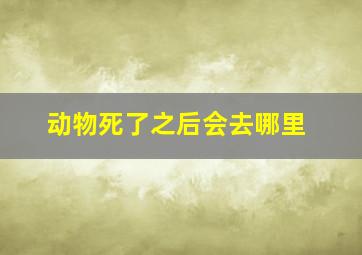 动物死了之后会去哪里